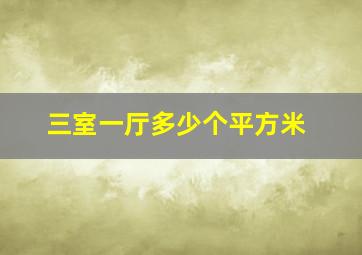 三室一厅多少个平方米